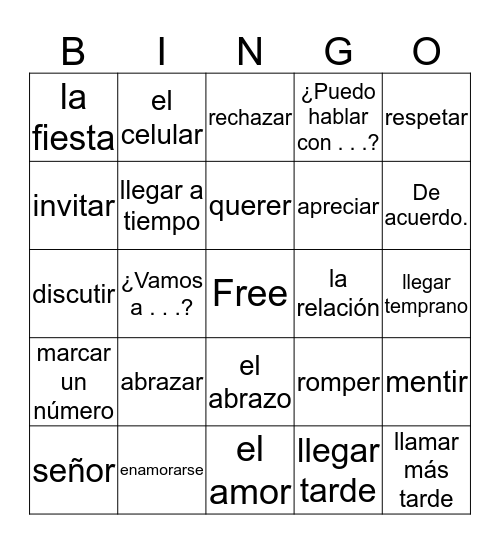 | B | I | N | G | O |
|---|---|---|---|---|
| la fiesta | el celular | rechazar | ¿Puedo hablar con . . .? | respetar |
| invitar | llegar a tiempo | querer | apreciar | De acuerdo. |
| discutir | ¿Vamos a . . .? | Free | la relación | llegar temprano |
| marcar un número | abrazar | el abrazo | romper | mentir |
| señor | enamorarse | el amor | llegar tarde | llamar más tarde |